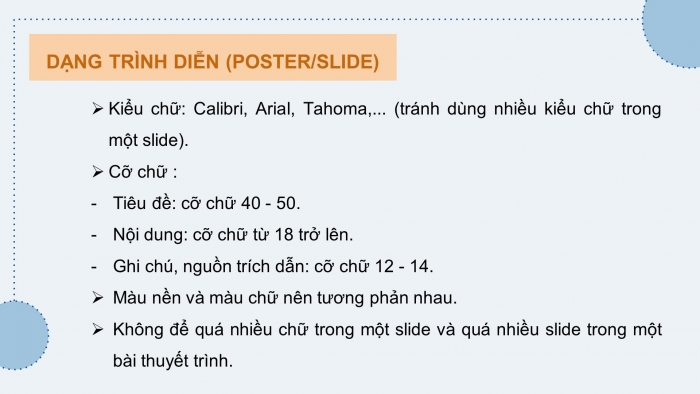 DẠNG TRÌNH DIỄN (POSTER/SLIDE)

➢ Kiểu chữ: Calibri, Arial, Tahoma,... (tránh dùng nhiều kiểu chữ trong một slide).

➢ Cỡ chữ :

- Tiêu đề: cỡ chữ 40 - 50.

- Nội dung: cỡ chữ từ 18 trở lên.

- Ghi chú, nguồn trích dẫn: cỡ chữ 12 - 14.

➢ Màu nền và màu chữ nên tương phản nhau.

➢ Không để quá nhiều chữ trong một slide và quá nhiều slide trong một bài thuyết trình.